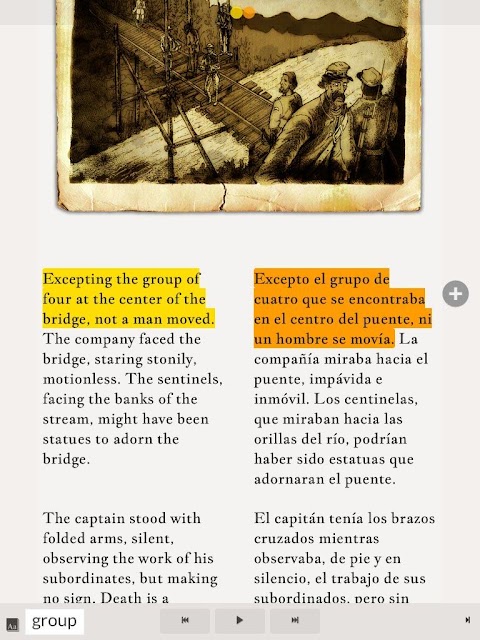 Excepting the group of four at the center of the bridge, not a man moved. The company faced the bridge, staring stonily, motionless. The sentinels, facing the banks of the stream, might have been statues to adorn the bridge.

The captain stood with folded arms, silent, observing the work of his subordinates, but making no sign. Death is a

Excepto el grupo de cuatro que se encontraba en el centro del puente, ni un hombre se movía. La compañía miraba hacia el puente, impávida e inmóvil. Los centinelas, que miraban hacia las orillas del río, podrían haber sido estatuas que adornaran el puente.

El capitán tenía los brazos cruzados mientras observaba, de pie y en silencio, el trabajo de sus subordinados, pero sin

Aa group